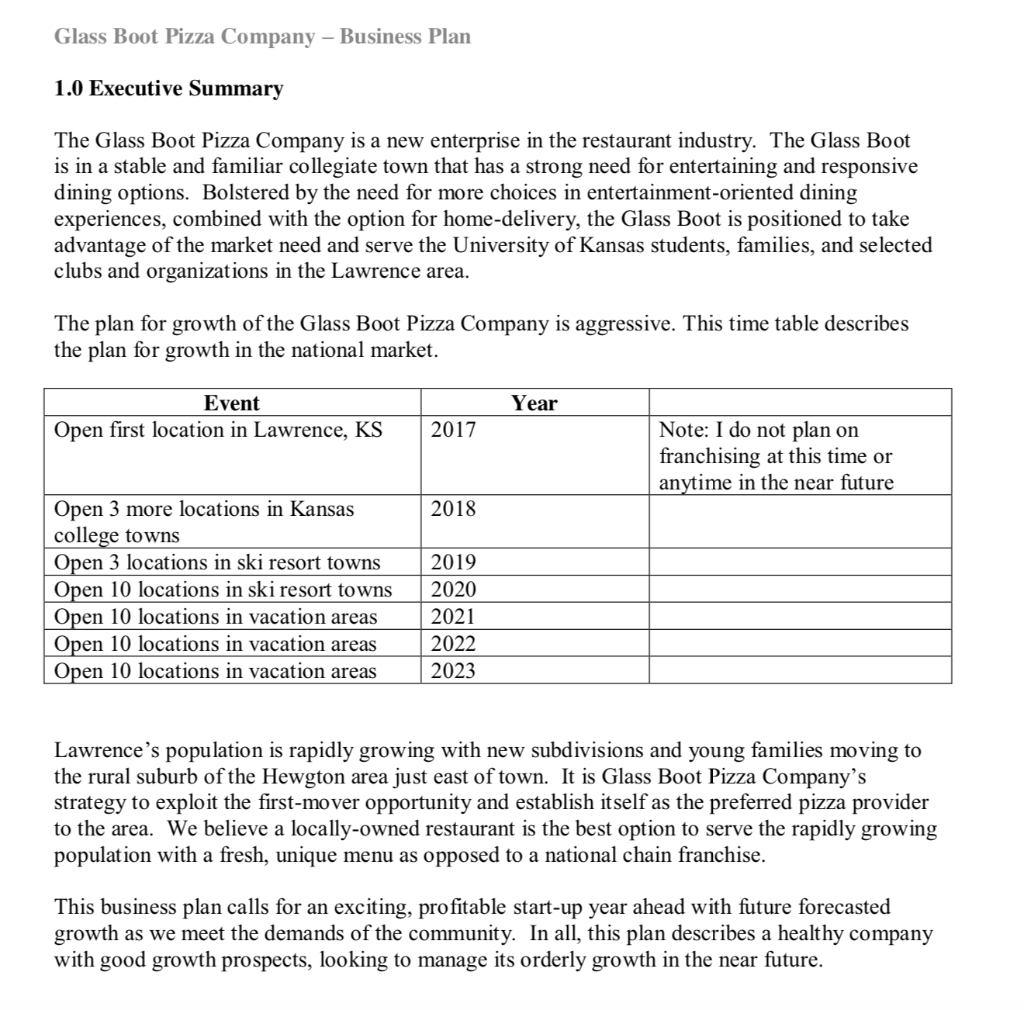 Glass Boot Pizza Company – Business Plan

1.0 Executive Summary

The Glass Boot Pizza Company is a new enterprise in the restaurant industry. The Glass Boot is in a stable and familiar collegiate town that has a strong need for entertaining and responsive dining options. Bolstered by the need for more choices in entertainment-oriented dining experiences, combined with the option for home-delivery, the Glass Boot is positioned to take advantage of the market need and serve the University of Kansas students, families, and selected clubs and organizations in the Lawrence area.

The plan for growth of the Glass Boot Pizza Company is aggressive. This time table describes the plan for growth in the national market.

| Event | Year | |
|---|---|---|
| Open first location in Lawrence, KS | 2017 | Note: I do not plan on franchising at this time or anytime in the near future |
| Open 3 more locations in Kansas college towns | 2018 | |
| Open 3 locations in ski resort towns | 2019 | |
| Open 10 locations in ski resort towns | 2020 | |
| Open 10 locations in vacation areas | 2021 | |
| Open 10 locations in vacation areas | 2022 | |
| Open 10 locations in vacation areas | 2023 | |

Lawrence's population is rapidly growing with new subdivisions and young families moving to the rural suburb of the Hewgton area just east of town. It is Glass Boot Pizza Company's strategy to exploit the first-mover opportunity and establish itself as the preferred pizza provider to the area. We believe a locally-owned restaurant is the best option to serve the rapidly growing population with a fresh, unique menu as opposed to a national chain franchise.

This business plan calls for an exciting, profitable start-up year ahead with future forecasted growth as we meet the demands of the community. In all, this plan describes a healthy company with good growth prospects, looking to manage its orderly growth in the near future.